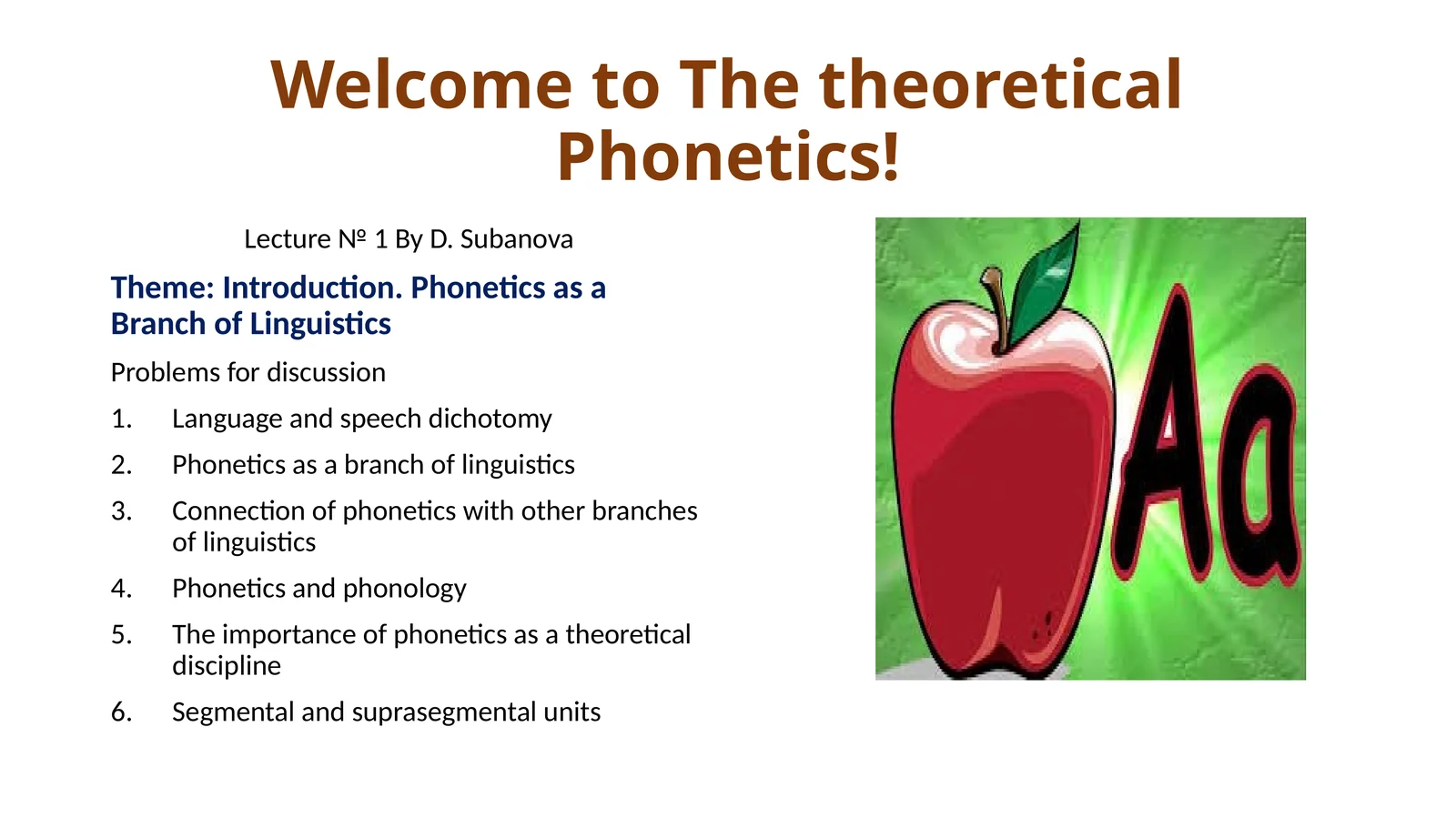 Welcome to The theoretical Phonetics!

Lecture № 1 By D. Subanova

Theme: Introduction. Phonetics as a Branch of Linguistics

Problems for discussion

1. Language and speech dichotomy
2. Phonetics as a branch of linguistics
3. Connection of phonetics with other branches of linguistics
4. Phonetics and phonology
5. The importance of phonetics as a theoretical discipline
6. Segmental and suprasegmental units

Aa